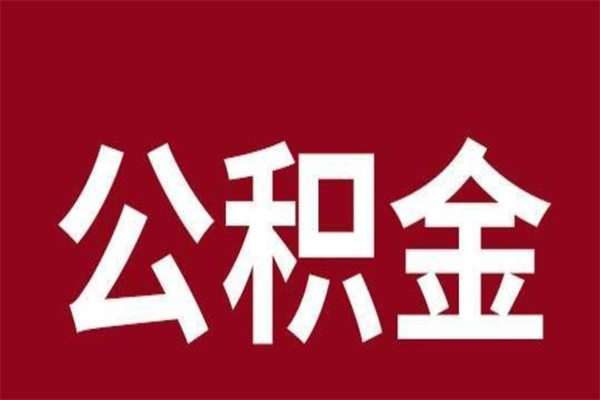 公积金